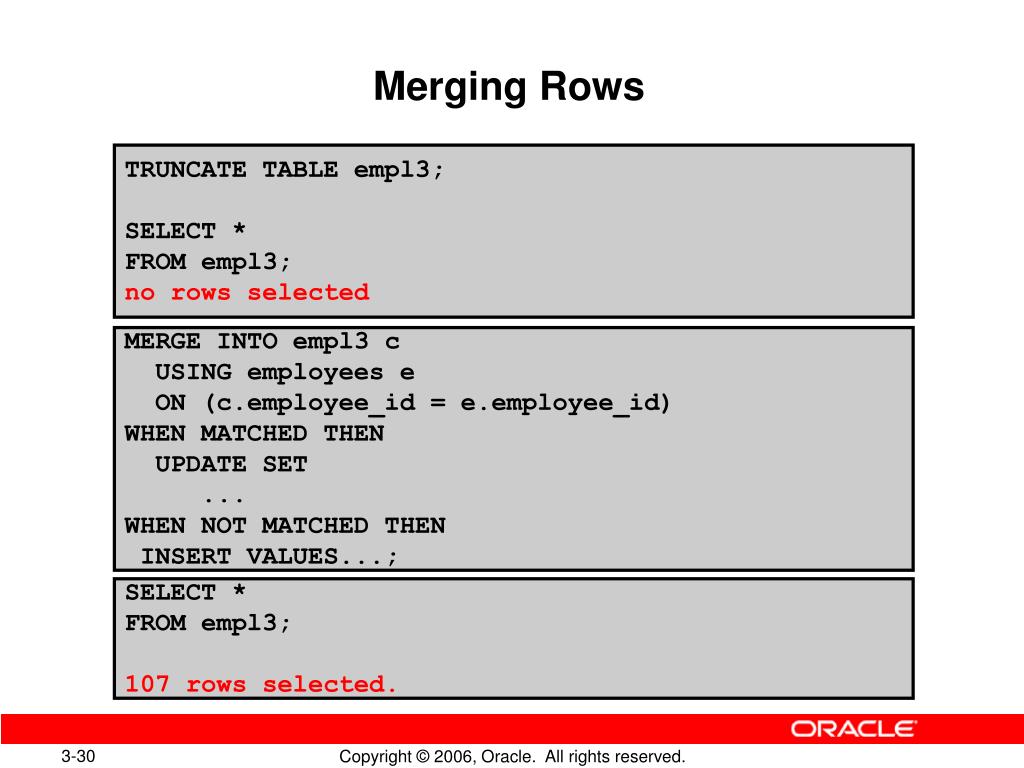 Merging Rows

TRUNCATE TABLE empl3;

SELECT *
FROM empl3;
no rows selected

MERGE INTO empl3 c
  USING employees e
  ON (c.employee_id = e.employee_id)
WHEN MATCHED THEN
  UPDATE SET
     ...
WHEN NOT MATCHED THEN
 INSERT VALUES...;

SELECT *
FROM empl3;

107 rows selected.

ORACLE

3-30

Copyright © 2006, Oracle. All rights reserved.